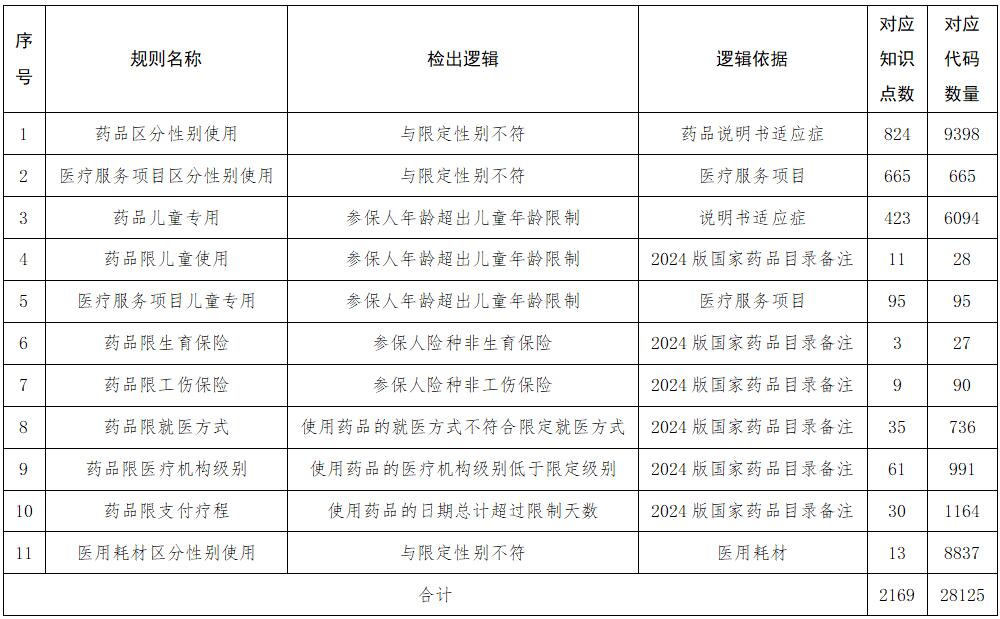 | 序号 | 规则名称 | 检出逻辑 | 逻辑依据 | 对应知识点数 | 对应代码数量 |
|---|---|---|---|---|---|
| 1 | 药品区分性别使用 | 与限定性别不符 | 药品说明书适应症 | 824 | 9398 |
| 2 | 医疗服务项目区分性别使用 | 与限定性别不符 | 医疗服务项目 | 665 | 665 |
| 3 | 药品儿童专用 | 参保人年龄超出儿童年龄限制 | 说明书适应症 | 423 | 6094 |
| 4 | 药品限儿童使用 | 参保人年龄超出儿童年龄限制 | 2024 版国家药品目录备注 | 11 | 28 |
| 5 | 医疗服务项目儿童专用 | 参保人年龄超出儿童年龄限制 | 医疗服务项目 | 95 | 95 |
| 6 | 药品限生育保险 | 参保人险种非生育保险 | 2024 版国家药品目录备注 | 3 | 27 |
| 7 | 药品限工伤保险 | 参保人险种非工伤保险 | 2024 版国家药品目录备注 | 9 | 90 |
| 8 | 药品限就医方式 | 使用药品的就医方式不符合限定就医方式 | 2024 版国家药品目录备注 | 35 | 736 |
| 9 | 药品限医疗机构级别 | 使用药品的医疗机构级别低于限定级别 | 2024 版国家药品目录备注 | 61 | 991 |
| 10 | 药品限支付疗程 | 使用药品的日期总计超过限制天数 | 2024 版国家药品目录备注 | 30 | 1164 |
| 11 | 医用耗材区分性别使用 | 与限定性别不符 | 医用耗材 | 13 | 8837 |
| 合计 | | | | 2169 | 28125 |